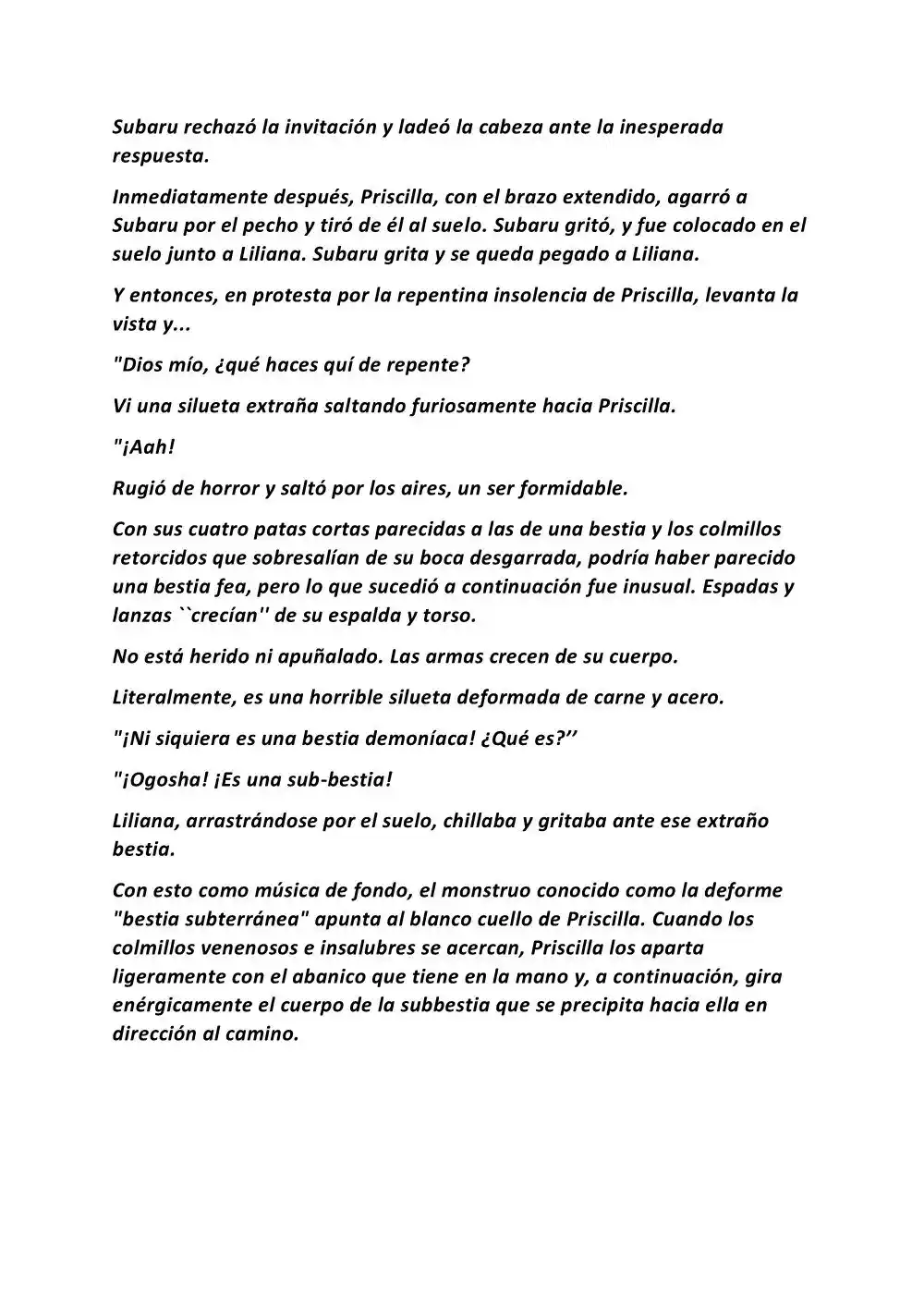 Subaru rechazó la invitación y ladeó la cabeza ante la inesperada respuesta.

Inmediatamente después, Priscilla, con el brazo extendido, agarró a Subaru por el pecho y tiró de él al suelo. Subaru gritó, y fue colocado en el suelo junto a Liliana. Subaru grita y se queda pegado a Liliana.

Y entonces, en protesta por la repentina insolencia de Priscilla, levanta la vista y...

"Dios mío, ¿qué haces quí de repente?

Vi una silueta extraña saltando furiosamente hacia Priscilla.

"¡Aah!

Rugió de horror y saltó por los aires, un ser formidable.

Con sus cuatro patas cortas parecidas a las de una bestia y los colmillos retorcidos que sobresalían de su boca desgarrada, podría haber parecido una bestia fea, pero lo que sucedió a continuación fue inusual. Espadas y lanzas ``crecían'' de su espalda y torso.

No está herido ni apuñalado. Las armas crecen de su cuerpo.

Literalmente, es una horrible silueta deformada de carne y acero.

"¡Ni siquiera es una bestia demoníaca! ¿Qué es?’’

"¡Ogosha! ¡Es una sub-bestia!

Liliana, arrastrándose por el suelo, chillaba y gritaba ante ese extraño bestia.

Con esto como música de fondo, el monstruo conocido como la deforme "bestia subterránea" apunta al blanco cuello de Priscilla. Cuando los colmillos venenosos e insalubres se acercan, Priscilla los aparta ligeramente con el abanico que tiene en la mano y, a continuación, gira enérgicamente el cuerpo de la subbestia que se precipita hacia ella en dirección al camino.